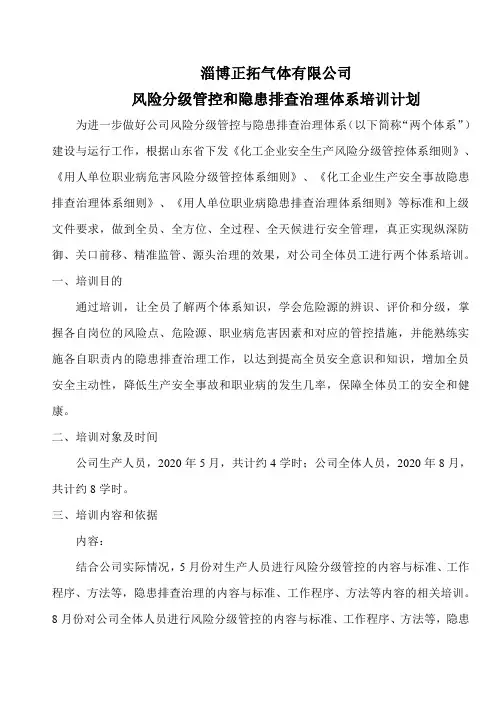 淄博正拓气体有限公司
风险分级管控和隐患排查治理体系培训计划

为进一步做好公司风险分级管控与隐患排查治理体系（以下简称“两个体系”）建设与运行工作，根据山东省下发《化工企业安全生产风险分级管控体系细则》、《用人单位职业病危害风险分级管控体系细则》、《化工企业生产安全事故隐患排查治理体系细则》、《用人单位职业病隐患排查治理体系细则》等标准和上级文件要求，做到全员、全方位、全过程、全天候进行安全管理，真正实现纵深防御、关口前移、精准监管、源头治理的效果，对公司全体员工进行两个体系培训。

一、培训目的

通过培训，让全员了解两个体系知识，学会危险源的辨识、评价和分级，掌握各自岗位的风险点、危险源、职业病危害因素和对应的管控措施，并能熟练实施各自职责内的隐患排查治理工作，以达到提高全员安全意识和知识，增加全员安全主动性，降低生产安全事故和职业病的发生几率，保障全体员工的安全和健康。

二、培训对象及时间

公司生产人员，2020 年 5 月，共计约 4 学时；公司全体人员，2020 年 8 月，共计约 8 学时。

三、培训内容和依据

内容：

结合公司实际情况，5 月份对生产人员进行风险分级管控的内容与标准、工作程序、方法等，隐患排查治理的内容与标准、工作程序、方法等内容的相关培训。8 月份对公司全体人员进行风险分级管控的内容与标准、工作程序、方法等，隐患